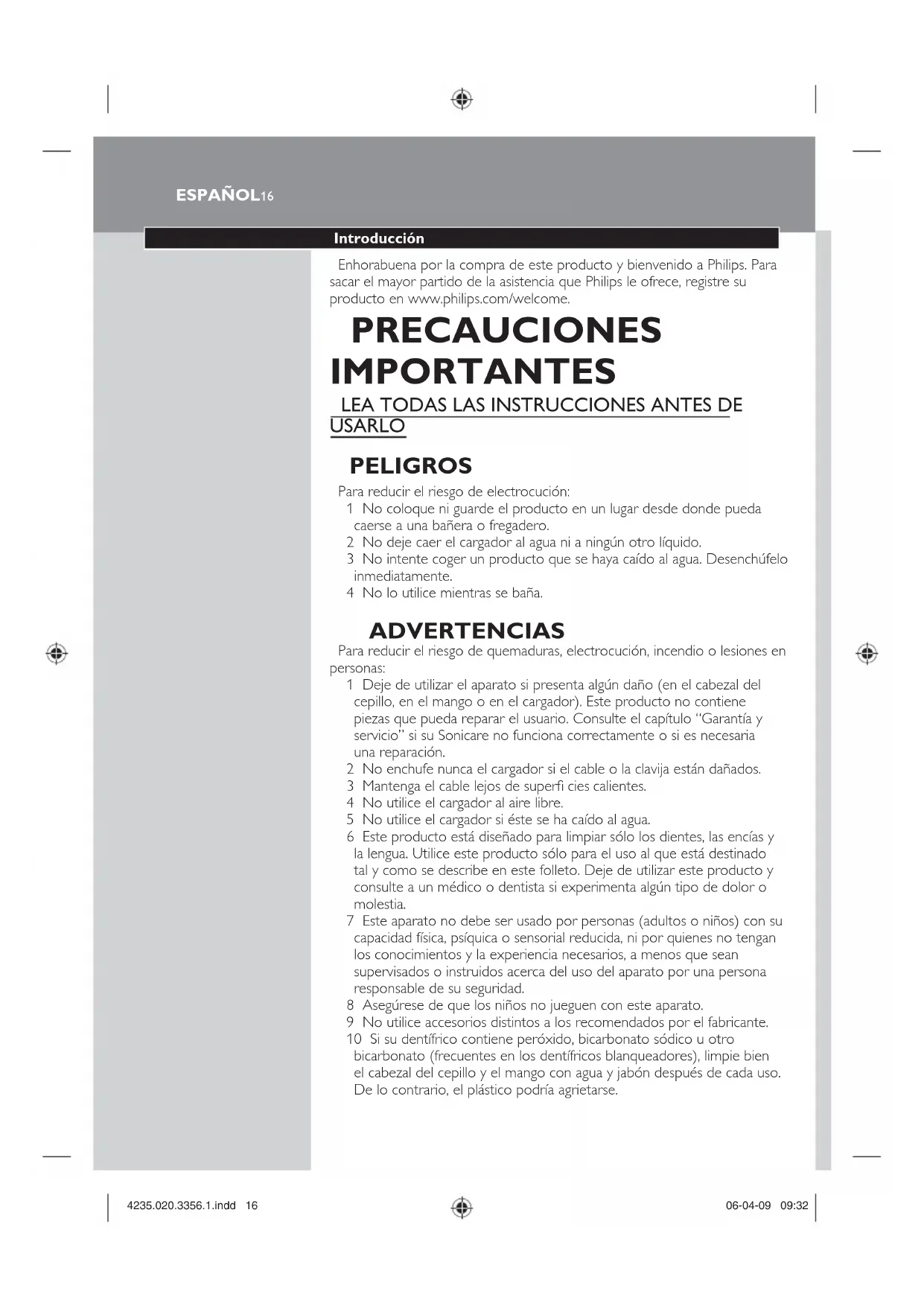 ESPAÑOL16

Introducción

Enhorabuena por la compra de este producto y bienvenido a Philips. Para sacar el mayor partido de la asistencia que Philips le ofrece, registre su producto en www.philips.com/welcome.

PRECAUCIONES IMPORTANTES

LEA TODAS LAS INSTRUCCIONES ANTES DE USARLO

PELIGROS

Para reducir el riesgo de electrocución:
1 No coloque ni guarde el producto en un lugar desde donde pueda caerse a una bañera o fregadero.
2 No deje caer el cargador al agua ni a ningún otro líquido.
3 No intente coger un producto que se haya caído al agua. Desenchúfelo inmediatamente.
4 No lo utilice mientras se baña.

ADVERTENCIAS

Para reducir el riesgo de quemaduras, electrocución, incendio o lesiones en personas:
1 Deje de utilizar el aparato si presenta algún daño (en el cabezal del cepillo, en el mango o en el cargador). Este producto no contiene piezas que pueda reparar el usuario. Consulte el capítulo "Garantía y servicio" si su Sonicare no funciona correctamente o si es necesaria una reparación.
2 No enchufe nunca el cargador si el cable o la clavija están dañados.
3 Mantenga el cable lejos de superfi cies calientes.
4 No utilice el cargador al aire libre.
5 No utilice el cargador si éste se ha caído al agua.
6 Este producto está diseñado para limpiar sólo los dientes, las encías y la lengua. Utilice este producto sólo para el uso al que está destinado tal y como se describe en este folleto. Deje de utilizar este producto y consulte a un médico o dentista si experimenta algún tipo de dolor o molestia.
7 Este aparato no debe ser usado por personas (adultos o niños) con su capacidad física, psíquica o sensorial reducida, ni por quienes no tengan los conocimientos y la experiencia necesarios, a menos que sean supervisados o instruidos acerca del uso del aparato por una persona responsable de su seguridad.
8 Asegúrese de que los niños no jueguen con este aparato.
9 No utilice accesorios distintos a los recomendados por el fabricante.
10 Si su dentífrico contiene peróxido, bicarbonato sódico u otro bicarbonato (frecuentes en los dentífricos blanqueadores), limpie bien el cabezal del cepillo y el mango con agua y jabón después de cada uso. De lo contrario, el plástico podría agrietarse.

4235.020.3356.1.indd 16
06-04-09 09:32